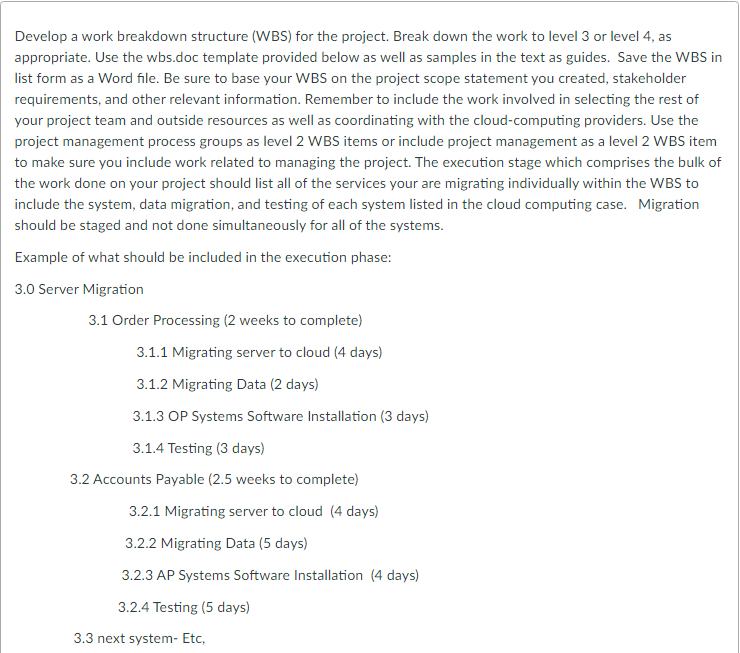 Develop a work breakdown structure (WBS) for the project. Break down the work to level 3 or level 4, as appropriate. Use the wbs.doc template provided below as well as samples in the text as guides. Save the WBS in list form as a Word file. Be sure to base your WBS on the project scope statement you created, stakeholder requirements, and other relevant information. Remember to include the work involved in selecting the rest of your project team and outside resources as well as coordinating with the cloud-computing providers. Use the project management process groups as level 2 WBS items or include project management as a level 2 WBS item to make sure you include work related to managing the project. The execution stage which comprises the bulk of the work done on your project should list all of the services your are migrating individually within the WBS to include the system, data migration, and testing of each system listed in the cloud computing case. Migration should be staged and not done simultaneously for all of the systems.

Example of what should be included in the execution phase:

3.0 Server Migration

3.1 Order Processing (2 weeks to complete)

3.1.1 Migrating server to cloud (4 days)

3.1.2 Migrating Data (2 days)

3.1.3 OP Systems Software Installation (3 days)

3.1.4 Testing (3 days)

3.2 Accounts Payable (2.5 weeks to complete)

3.2.1 Migrating server to cloud (4 days)

3.2.2 Migrating Data (5 days)

3.2.3 AP Systems Software Installation (4 days)

3.2.4 Testing (5 days)

3.3 next system- Etc,